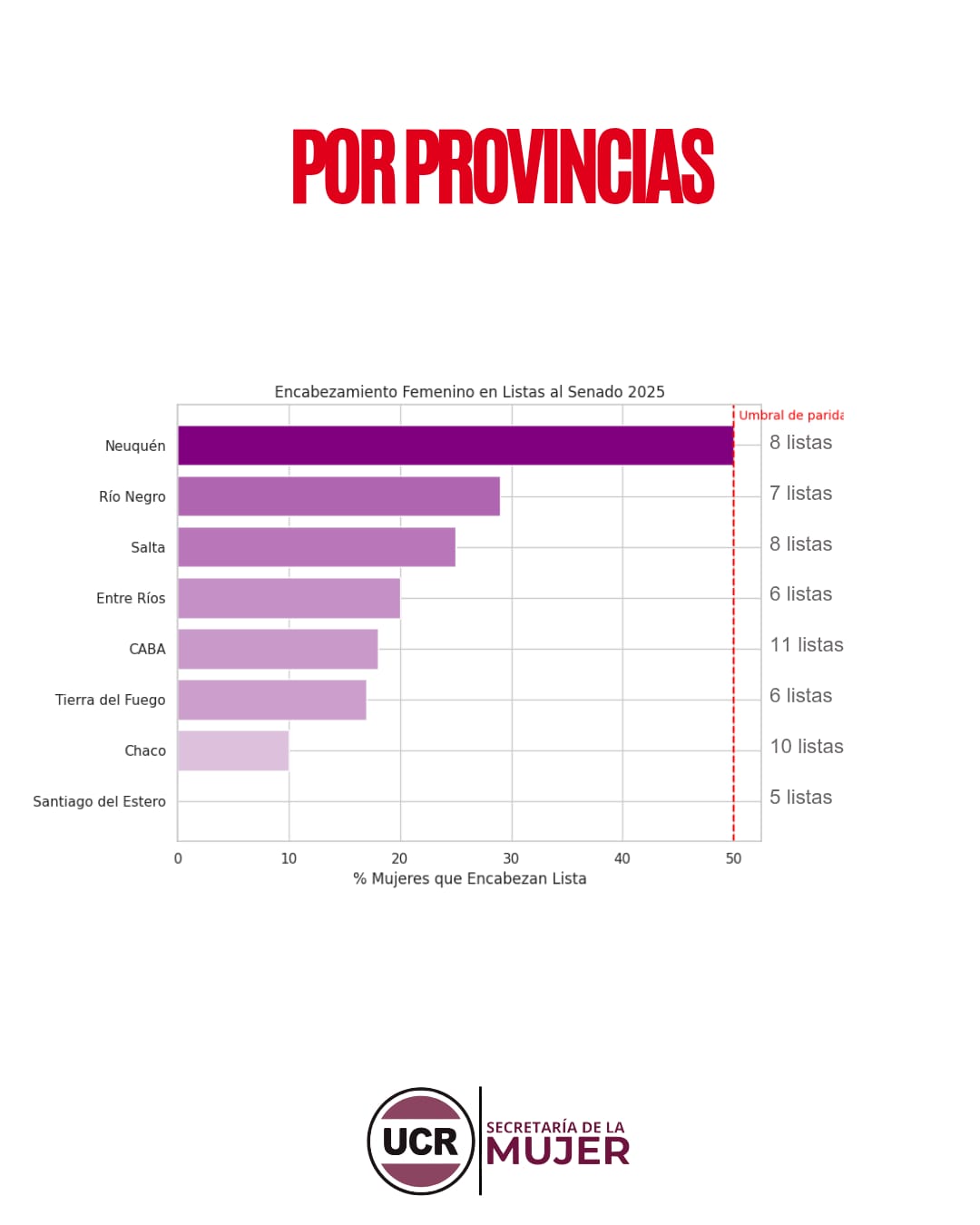 POR PROVINCIAS

Encabezamiento Femenino en Listas al Senado 2025

Umbral de parida

Neuquén
Río Negro
Salta
Entre Ríos
CABA
Tierra del Fuego
Chaco
Santiago del Estero

8 listas
7 listas
8 listas
6 listas
11 listas
6 listas
10 listas
5 listas

0 10 20 30 40 50

% Mujeres que Encabezan Lista

UCR
SECRETARÍA DE LA
MUJER